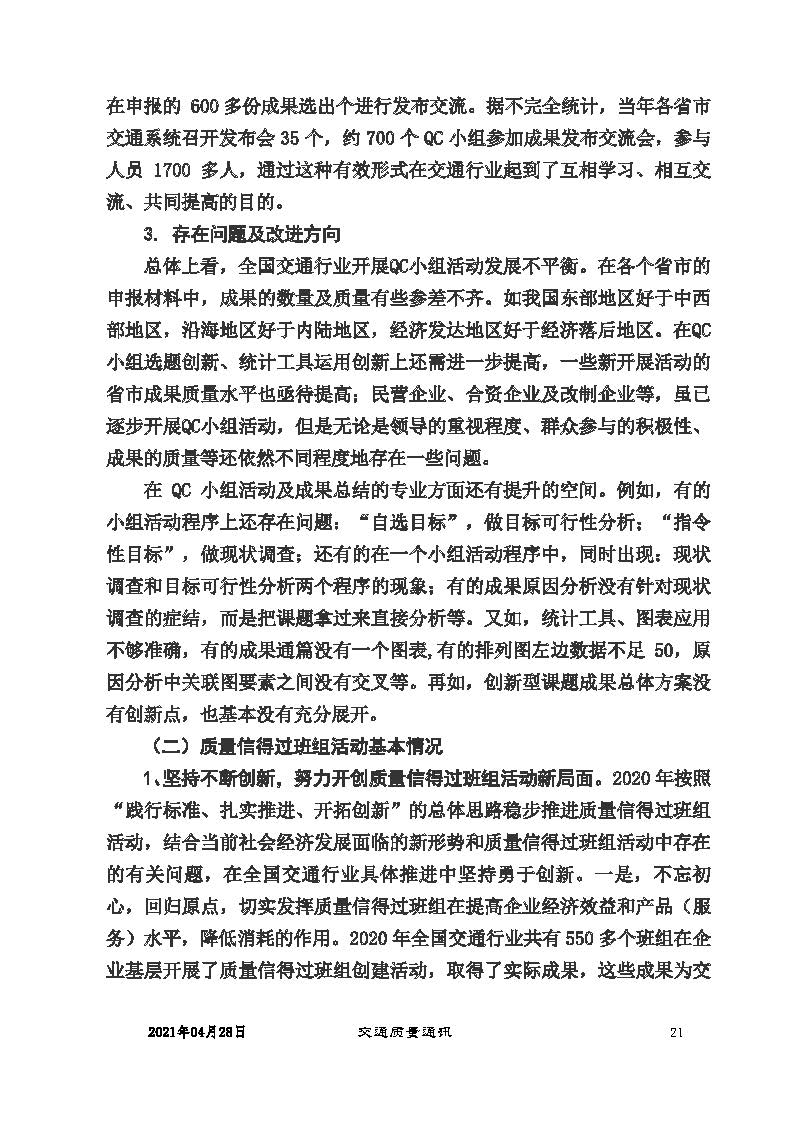 在申报的 600 多份成果选出个进行发布交流。据不完全统计，当年各省市交通系统召开发布会 35 个，约 700 个 QC 小组参加成果发布交流会，参与人员 1700 多人，通过这种有效形式在交通行业起到了互相学习、相互交流、共同提高的目的。

3. 存在问题及改进方向

总体上看，全国交通行业开展QC小组活动发展不平衡。在各个省市的申报材料中，成果的数量及质量有些参差不齐。如我国东部地区好于中西部地区，沿海地区好于内陆地区，经济发达地区好于经济落后地区。在QC小组选题创新、统计工具运用创新上还需进一步提高，一些新开展活动的省市成果质量水平也亟待提高；民营企业、合资企业及改制企业等，虽已逐步开展QC小组活动，但是无论是领导的重视程度、群众参与的积极性、成果的质量等还依然不同程度地存在一些问题。

在 QC 小组活动及成果总结的专业方面还有提升的空间。例如，有的小组活动程序上还存在问题：“自选目标”，做目标可行性分析；“指令性目标”，做现状调查；还有的在一个小组活动程序中，同时出现：现状调查和目标可行性分析两个程序的现象；有的成果原因分析没有针对现状调查的症结，而是把课题拿过来直接分析等。又如，统计工具、图表应用不够准确，有的成果通篇没有一个图表,有的排列图左边数据不足 50，原因分析中关联图要素之间没有交叉等。再如，创新型课题成果总体方案没有创新点，也基本没有充分展开。

（二）质量信得过班组活动基本情况

1、坚持不断创新，努力开创质量信得过班组活动新局面。2020 年按照“践行标准、扎实推进、开拓创新”的总体思路稳步推进质量信得过班组活动，结合当前社会经济发展面临的新形势和质量信得过班组活动中存在的有关问题，在全国交通行业具体推进中坚持勇于创新。一是，不忘初心，回归原点，切实发挥质量信得过班组在提高企业经济效益和产品（服务）水平，降低消耗的作用。2020 年全国交通行业共有 550 多个班组在企业基层开展了质量信得过班组创建活动，取得了实际成果，这些成果为交

2021年04月28日 交通质量通讯 21